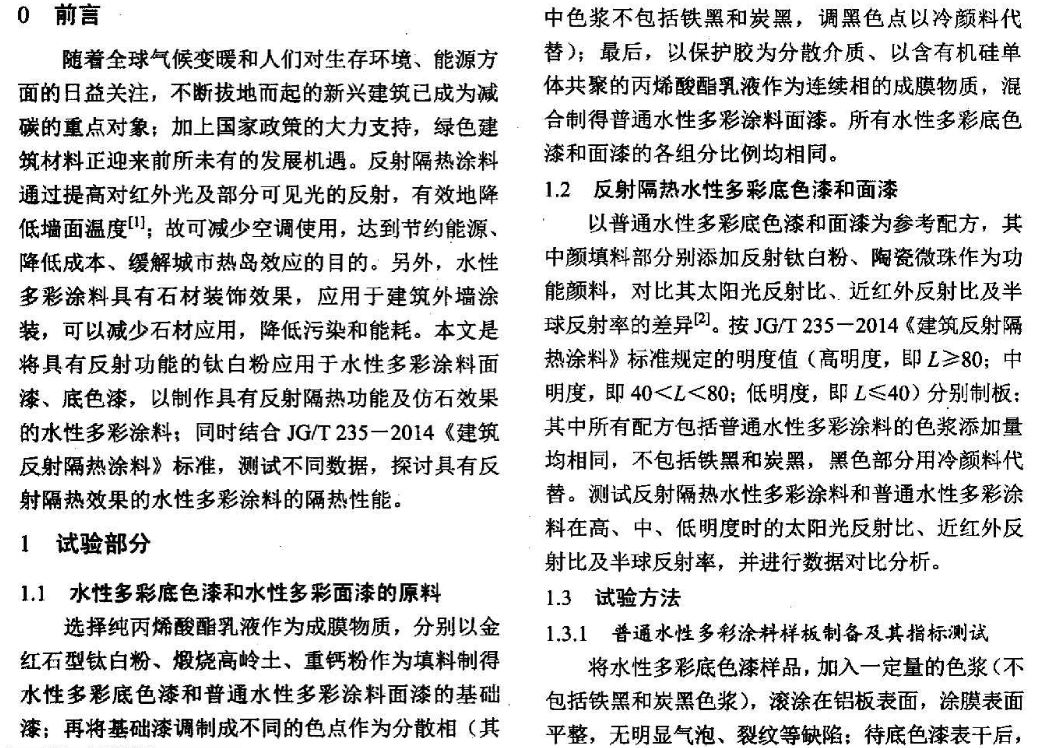 0 前言

随着全球气候变暖和人们对生存环境、能源方面的日益关注，不断拔地而起的新兴建筑已成为减碳的重点对象；加上国家政策的大力支持，绿色建筑材料正迎来前所未有的发展机遇。反射隔热涂料通过提高对红外光及部分可见光的反射，有效地降低墙面温度$^{[1]}$；故可减少空调使用，达到节约能源、降低成本、缓解城市热岛效应的目的。另外，水性多彩涂料具有石材装饰效果，应用于建筑外墙涂装，可以减少石材应用，降低污染和能耗。本文是将具有反射功能的钛白粉应用于水性多彩涂料面漆、底色漆，以制作具有反射隔热功能及仿石效果的水性多彩涂料；同时结合 JG/T 235－2014《建筑反射隔热涂料》标准，测试不同数据，探讨具有反射隔热效果的水性多彩涂料的隔热性能。

1 试验部分

1.1 水性多彩底色漆和水性多彩面漆的原料

选择纯丙烯酸酯乳液作为成膜物质，分别以金红石型钛白粉、煅烧高岭土、重钙粉作为填料制得水性多彩底色漆和普通水性多彩涂料面漆的基础漆；再将基础漆调制成不同的色点作为分散相（其中色浆不包括铁黑和炭黑，调黑色点以冷颜料代替）；最后，以保护胶为分散介质、以含有机硅单体共聚的丙烯酸酯乳液作为连续相的成膜物质，混合制得普通水性多彩涂料面漆。所有水性多彩底色漆和面漆的各组分比例均相同。

1.2 反射隔热水性多彩底色漆和面漆

以普通水性多彩底色漆和面漆为参考配方，其中颜填料部分别添加反射钛白粉、陶瓷微珠作为功能颜料，对比其太阳光反射比、近红外反射比及半球反射率的差异$^{[2]}$。按 JG/T 235－2014《建筑反射隔热涂料》标准规定的明度值（高明度，即 $L\geqslant80$；中明度，即 $40<L<80$；低明度，即 $L\leqslant40$）分别制板；其中所有配方包括普通水性多彩涂料的色浆添加量均相同，不包括铁黑和炭黑，黑色部分用冷颜料代替。测试反射隔热水性多彩涂料和普通水性多彩涂料在高、中、低明度时的太阳光反射比、近红外反射比及半球反射率，并进行数据对比分析。

1.3 试验方法

1.3.1 普通水性多彩涂料样板制备及其指标测试

将水性多彩底色漆样品，加入一定量的色浆（不包括铁黑和炭黑色浆），滚涂在铝板表面，涂膜表面平整，无明显气泡、裂纹等缺陷；待底色漆表干后，